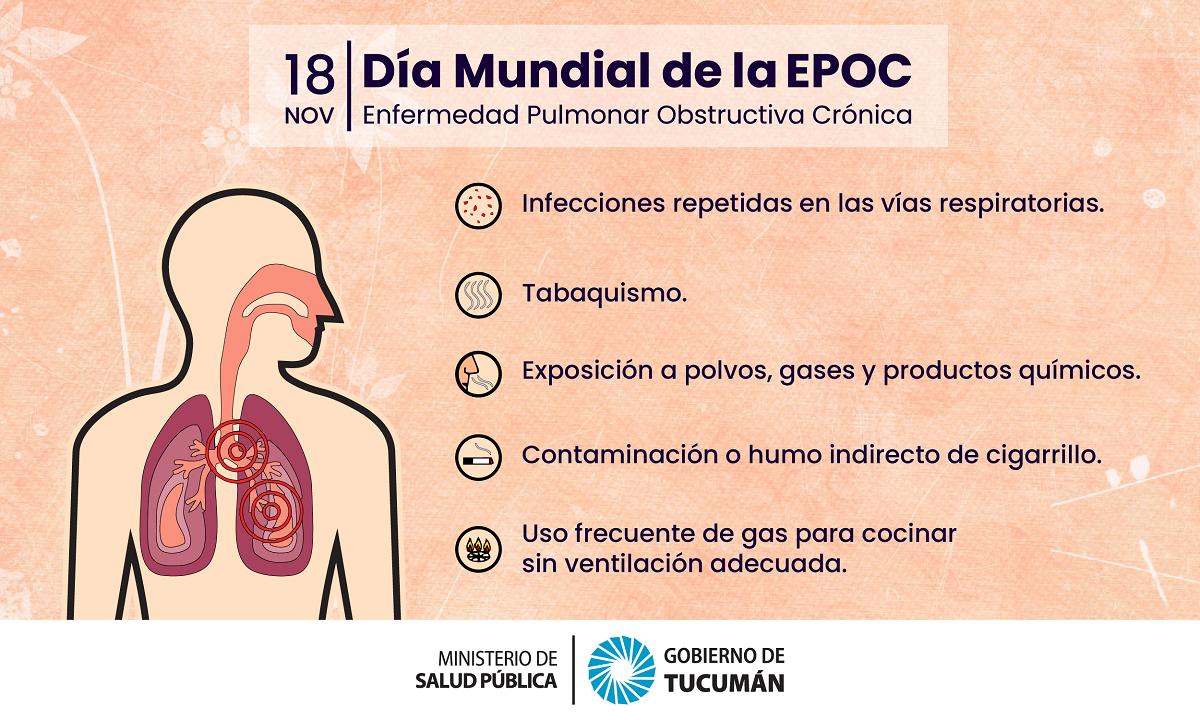 18
NOV

Día Mundial de la EPOC
Enfermedad Pulmonar Obstructiva Crónica

Infecciones repetidas en las vías respiratorias.

Tabaquismo.

Exposición a polvos, gases y productos químicos.

Contaminación o humo indirecto de cigarrillo.

Uso frecuente de gas para cocinar sin ventilación adecuada.

MINISTERIO DE
SALUD PÚBLICA

GOBIERNO DE
TUCUMÁN